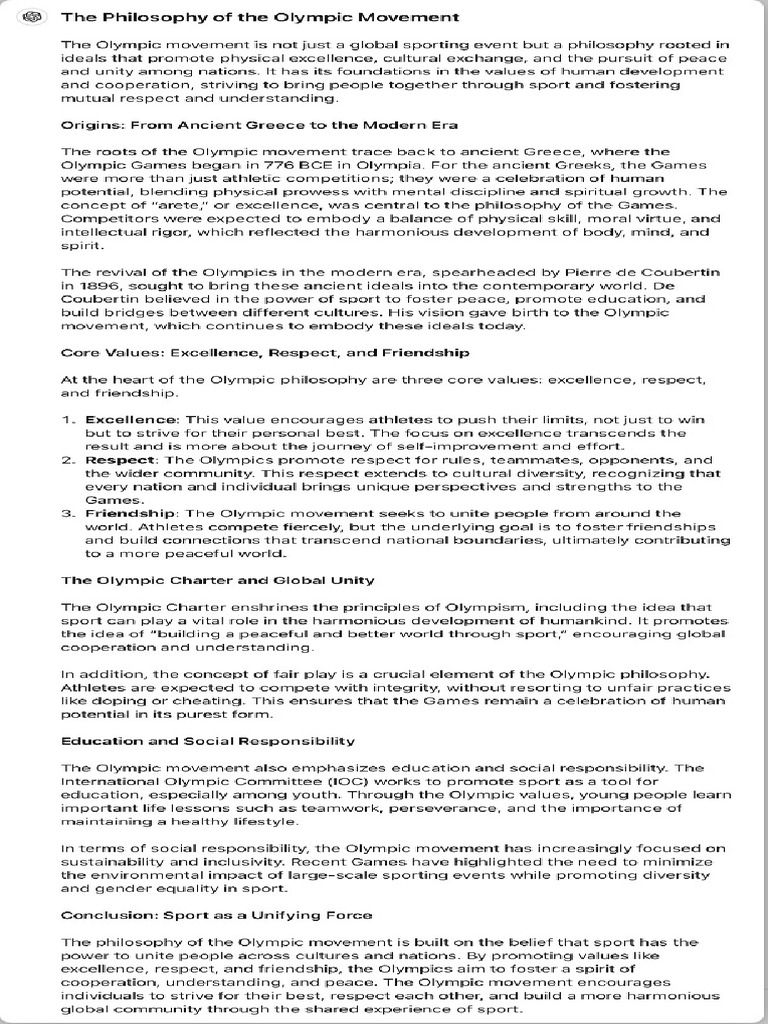 The Philosophy of the Olympic Movement

The Olympic movement is not just a global sporting event but a philosophy rooted in ideals that promote physical excellence, cultural exchange, and the pursuit of peace and unity among nations. It has its foundations in the values of human development and cooperation, striving to bring people together through sport and fostering mutual respect and understanding.

Origins: From Ancient Greece to the Modern Era

The roots of the Olympic movement trace back to ancient Greece, where the Olympic Games began in 776 BCE in Olympia. For the ancient Greeks, the Games were more than just athletic competitions; they were a celebration of human potential, blending physical prowess with mental discipline and spiritual growth. The concept of "arete," or excellence, was central to the philosophy of the Games. Competitors were expected to embody a balance of physical skill, moral virtue, and intellectual rigor, which reflected the harmonious development of body, mind, and spirit.

The revival of the Olympics in the modern era, spearheaded by Pierre de Coubertin in 1896, sought to bring these ancient ideals into the contemporary world. De Coubertin believed in the power of sport to foster peace, promote education, and build bridges between different cultures. His vision gave birth to the Olympic movement, which continues to embody these ideals today.

Core Values: Excellence, Respect, and Friendship

At the heart of the Olympic philosophy are three core values: excellence, respect, and friendship.

1. Excellence: This value encourages athletes to push their limits, not just to win but to strive for their personal best. The focus on excellence transcends the result and is more about the journey of self-improvement and effort.
2. Respect: The Olympics promote respect for rules, teammates, opponents, and the wider community. This respect extends to cultural diversity, recognizing that every nation and individual brings unique perspectives and strengths to the Games.
3. Friendship: The Olympic movement seeks to unite people from around the world. Athletes compete fiercely, but the underlying goal is to foster friendships and build connections that transcend national boundaries, ultimately contributing to a more peaceful world.

The Olympic Charter and Global Unity

The Olympic Charter enshrines the principles of Olympism, including the idea that sport can play a vital role in the harmonious development of humankind. It promotes the idea of "building a peaceful and better world through sport," encouraging global cooperation and understanding.

In addition, the concept of fair play is a crucial element of the Olympic philosophy. Athletes are expected to compete with integrity, without resorting to unfair practices like doping or cheating. This ensures that the Games remain a celebration of human potential in its purest form.

Education and Social Responsibility

The Olympic movement also emphasizes education and social responsibility. The International Olympic Committee (IOC) works to promote sport as a tool for education, especially among youth. Through the Olympic values, young people learn important life lessons such as teamwork, perseverance, and the importance of maintaining a healthy lifestyle.

In terms of social responsibility, the Olympic movement has increasingly focused on sustainability and inclusivity. Recent Games have highlighted the need to minimize the environmental impact of large-scale sporting events while promoting diversity and gender equality in sport.

Conclusion: Sport as a Unifying Force

The philosophy of the Olympic movement is built on the belief that sport has the power to unite people across cultures and nations. By promoting values like excellence, respect, and friendship, the Olympics aim to foster a spirit of cooperation, understanding, and peace. The Olympic movement encourages individuals to strive for their best, respect each other, and build a more harmonious global community through the shared experience of sport.